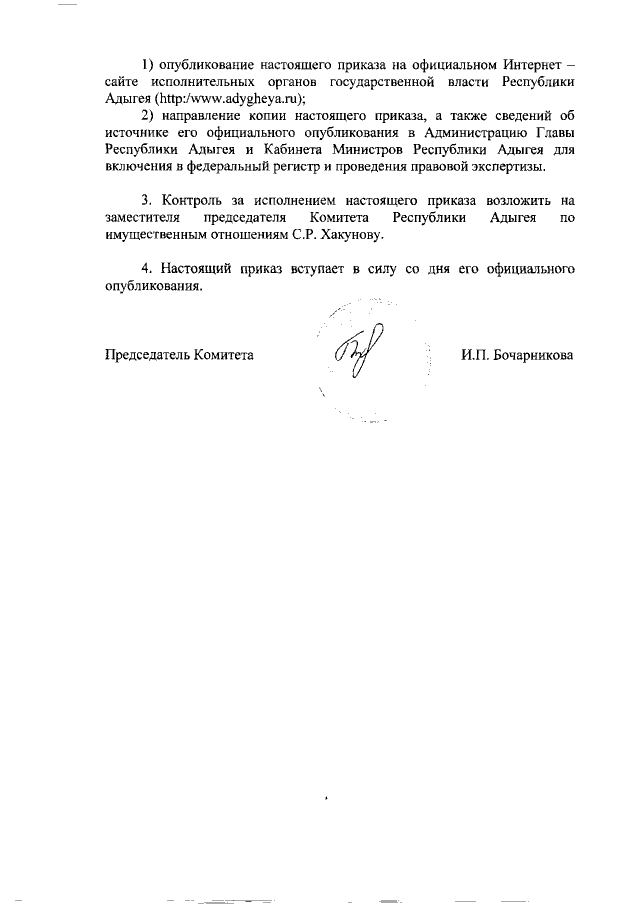 1) опубликование настоящего приказа на официальном Интернет – сайте исполнительных органов государственной власти Республики Адыгея (http:/www.adygheya.ru);

2) направление копии настоящего приказа, а также сведений об источнике его официального опубликования в Администрацию Главы Республики Адыгея и Кабинета Министров Республики Адыгея для включения в федеральный регистр и проведения правовой экспертизы.

3. Контроль за исполнением настоящего приказа возложить на заместителя председателя Комитета Республики Адыгея по имущественным отношениям С.Р. Хакунову.

4. Настоящий приказ вступает в силу со дня его официального опубликования.

Председатель Комитета

И.П. Бочарникова